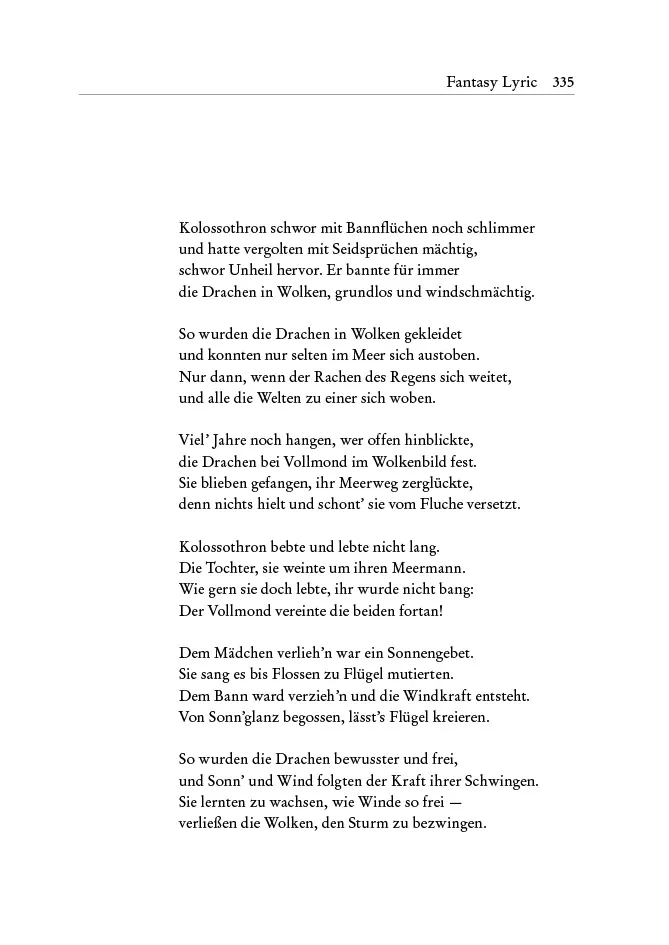 Fantasy Lyric 335

Kolossothron schwor mit Bannflüchen noch schlimmer
und hatte vergolten mit Seidsprüchen mächtig,
schwor Unheil hervor. Er bannte für immer
die Drachen in Wolken, grundlos und windschmächtig.

So wurden die Drachen in Wolken gekleidet
und konnten nur selten im Meer sich austoben.
Nur dann, wenn der Rachen des Regens sich weitet,
und alle die Welten zu einer sich woben.

Viel' Jahre noch hangen, wer offen hinblickte,
die Drachen bei Vollmond im Wolkenbild fest.
Sie blieben gefangen, ihr Meerweg zerglückte,
denn nichts hielt und schont' sie vom Fluche versetzt.

Kolossothron bebte und lebte nicht lang.
Die Tochter, sie weinte um ihren Meermann.
Wie gern sie doch lebte, ihr wurde nicht bang:
Der Vollmond vereinte die beiden fortan!

Dem Mädchen verlieh'n war ein Sonnengebet.
Sie sang es bis Flossen zu Flügel mutierten.
Dem Bann ward verzieh'n und die Windkraft entsteht.
Von Sonn'glanz begossen, lässt's Flügel kreieren.

So wurden die Drachen bewusster und frei,
und Sonn' und Wind folgten der Kraft ihrer Schwingen.
Sie lernten zu wachsen, wie Winde so frei —
verließen die Wolken, den Sturm zu bezwingen.